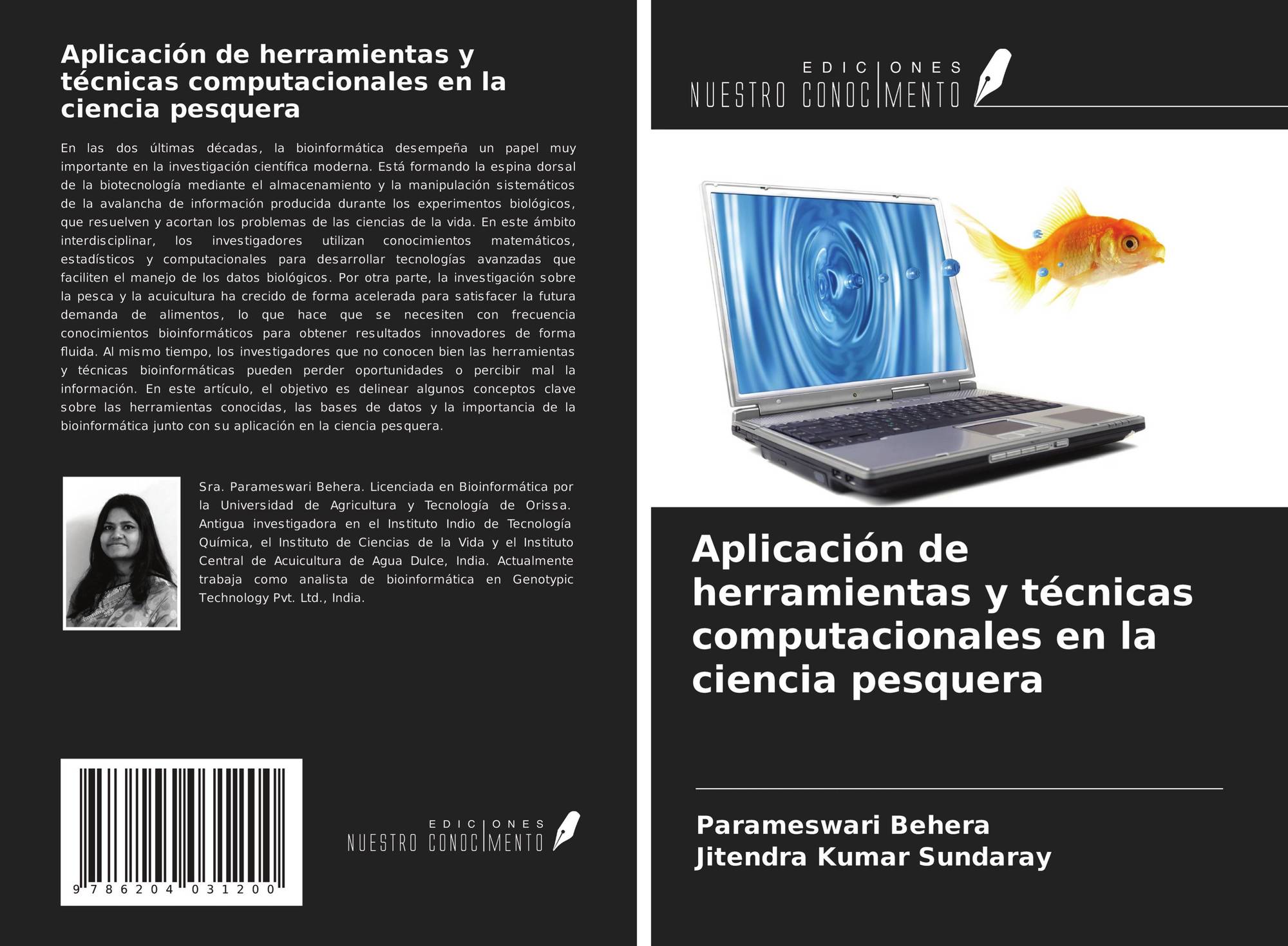 Aplicación de herramientas y técnicas computacionales en la ciencia pesquera

En las dos últimas décadas, la bioinformática desempeña un papel muy importante en la investigación científica moderna. Está formando la espina dorsal de la biotecnología mediante el almacenamiento y la manipulación sistemáticos de la avalancha de información producida durante los experimentos biológicos, que resuelven y acortan los problemas de las ciencias de la vida. En este ámbito interdisciplinar, los investigadores utilizan conocimientos matemáticos, estadísticos y computacionales para desarrollar tecnologías avanzadas que faciliten el manejo de los datos biológicos. Por otra parte, la investigación sobre la pesca y la acuicultura ha crecido de forma acelerada para satisfacer la futura demanda de alimentos, lo que hace que se necesiten con frecuencia conocimientos bioinformáticos para obtener resultados innovadores de forma fluida. Al mismo tiempo, los investigadores que no conocen bien las herramientas y técnicas bioinformáticas pueden perder oportunidades o percibir mal la información. En este artículo, el objetivo es delinear algunos conceptos clave sobre las herramientas conocidas, las bases de datos y la importancia de la bioinformática junto con su aplicación en la ciencia pesquera.

Sra. Parameswari Behera. Licenciada en Bioinformática por la Universidad de Agricultura y Tecnología de Orissa. Antigua investigadora en el Instituto Indio de Tecnología Química, el Instituto de Ciencias de la Vida y el Instituto Central de Acuicultura de Agua Dulce, India. Actualmente trabaja como analista de bioinformática en Genotypic Technology Pvt. Ltd., India.

9 786204 031200

EDICIONES
NUESTRO CONOCIMIENTO

EDICIONES
NUESTRO CONOCIMIENTO

Aplicación de herramientas y técnicas computacionales en la ciencia pesquera

Parameswari Behera
Jitendra Kumar Sundaray